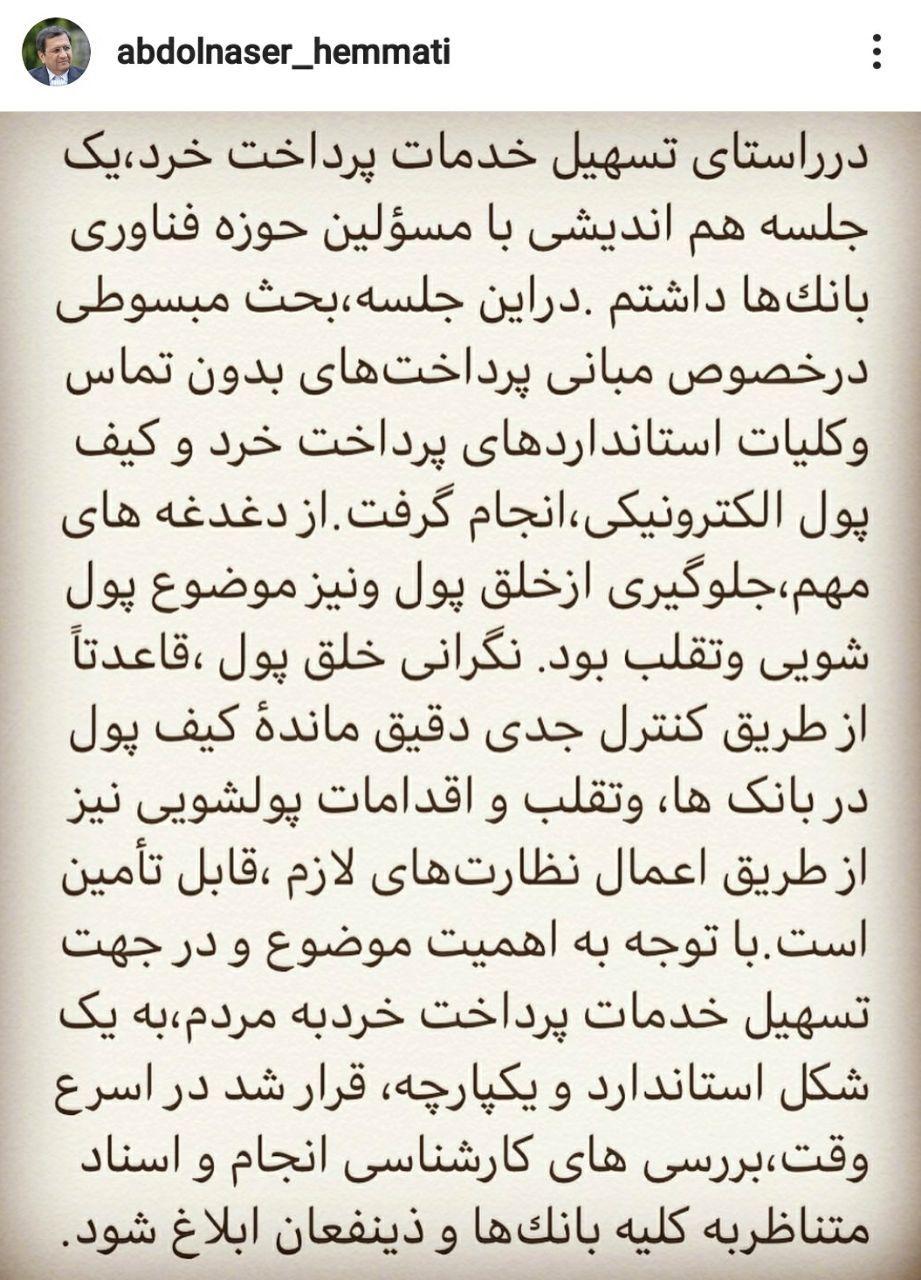 abdolnaser_hemmati

درراستای تسهیل خدمات پرداخت خرد،یک جلسه هم اندیشی با مسؤلین حوزه فناوری بانک‌ها داشتم .دراین جلسه،بحث مبسوطی درخصوص مبانی پرداخت‌های بدون تماس وکلیات استانداردهای پرداخت خرد و کیف پول الکترونیکی،انجام گرفت.از دغدغه های مهم،جلوگیری ازخلق پول ونیز موضوع پول شویی وتقلب بود. نگرانی خلق پول ،قاعدتاً از طریق کنترل جدی دقیق ماندهٔ کیف پول در بانک ها، وتقلب و اقدامات پولشویی نیز از طریق اعمال نظارت‌های لازم ،قابل تأمین است.با توجه به اهمیت موضوع و در جهت تسهیل خدمات پرداخت خردبه مردم،به یک شکل استاندارد و یکپارچه، قرار شد در اسرع وقت،بررسی های کارشناسی انجام و اسناد متناظربه کلیه بانک‌ها و ذینفعان ابلاغ شود.